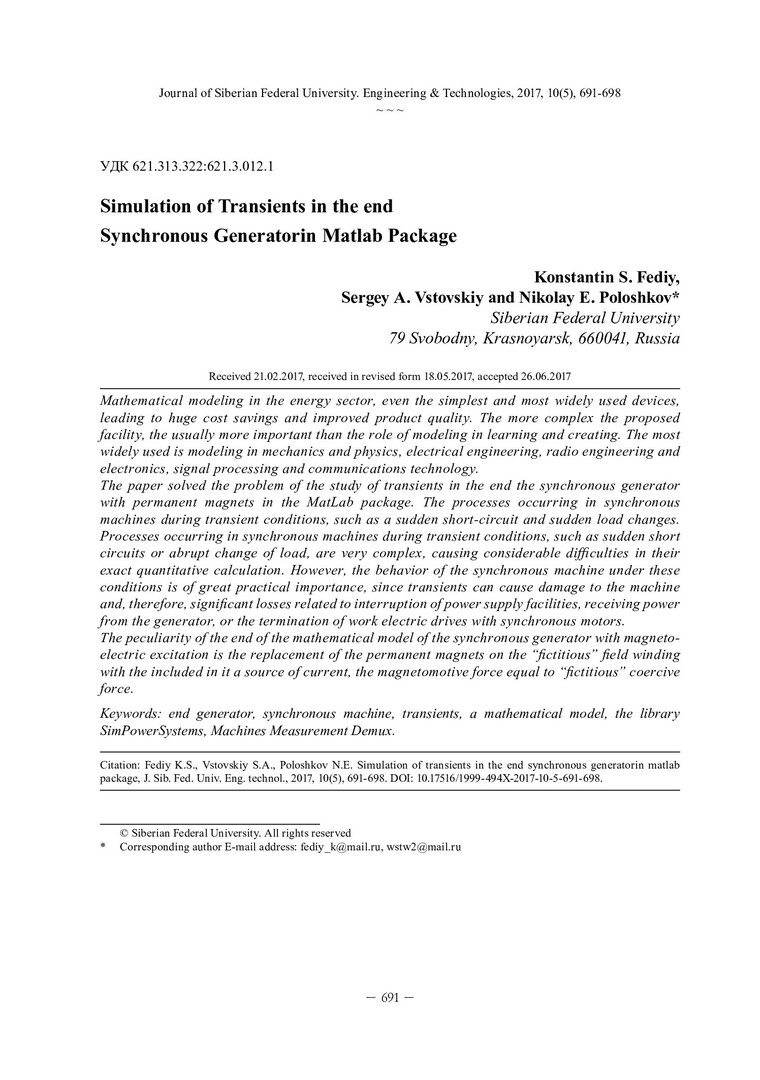 Journal of Siberian Federal University. Engineering & Technologies, 2017, 10(5), 691-698
~ ~ ~

УДК 621.313.322:621.3.012.1

Simulation of Transients in the end Synchronous Generatorin Matlab Package

Konstantin S. Fediy,
Sergey A. Vstovskiy and Nikolay E. Poloshkov*
Siberian Federal University
79 Svobodny, Krasnoyarsk, 660041, Russia

Received 21.02.2017, received in revised form 18.05.2017, accepted 26.06.2017

Mathematical modeling in the energy sector, even the simplest and most widely used devices, leading to huge cost savings and improved product quality. The more complex the proposed facility, the usually more important than the role of modeling in learning and creating. The most widely used is modeling in mechanics and physics, electrical engineering, radio engineering and electronics, signal processing and communications technology.
The paper solved the problem of the study of transients in the end the synchronous generator with permanent magnets in the MatLab package. The processes occurring in synchronous machines during transient conditions, such as a sudden short-circuit and sudden load changes. Processes occurring in synchronous machines during transient conditions, such as sudden short circuits or abrupt change of load, are very complex, causing considerable difficulties in their exact quantitative calculation. However, the behavior of the synchronous machine under these conditions is of great practical importance, since transients can cause damage to the machine and, therefore, significant losses related to interruption of power supply facilities, receiving power from the generator, or the termination of work electric drives with synchronous motors.
The peculiarity of the end of the mathematical model of the synchronous generator with magnetoelectric excitation is the replacement of the permanent magnets on the “fictitious” field winding with the included in it a source of current, the magnetomotive force equal to “fictitious” coercive force.

Keywords: end generator, synchronous machine, transients, a mathematical model, the library SimPowerSystems, Machines Measurement Demux.

Citation: Fediy K.S., Vstovskiy S.A., Poloshkov N.E. Simulation of transients in the end synchronous generatorin matlab package, J. Sib. Fed. Univ. Eng. technol., 2017, 10(5), 691-698. DOI: 10.17516/1999-494X-2017-10-5-691-698.

© Siberian Federal University. All rights reserved
* Corresponding author E-mail address: fediy_k@mail.ru, wstw2@mail.ru

– 691 –